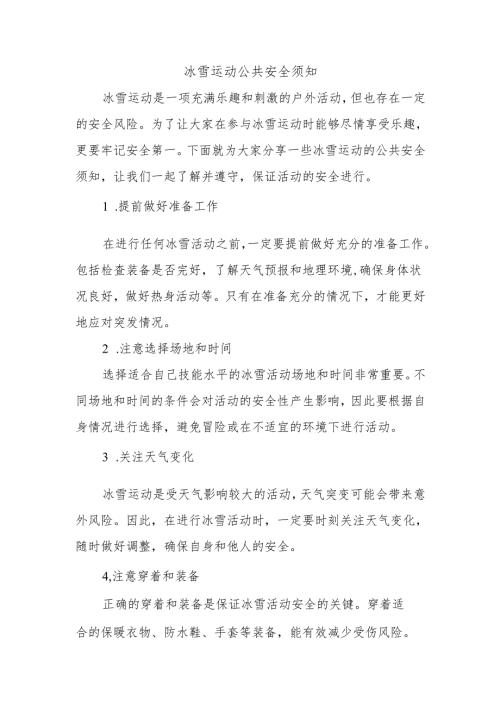 冰雪运动公共安全须知

冰雪运动是一项充满乐趣和刺激的户外活动，但也存在一定的安全风险。为了让大家在参与冰雪运动时能够尽情享受乐趣，更要牢记安全第一。下面就为大家分享一些冰雪运动的公共安全须知，让我们一起了解并遵守，保证活动的安全进行。

1 .提前做好准备工作

在进行任何冰雪活动之前，一定要提前做好充分的准备工作。包括检查装备是否完好，了解天气预报和地理环境，确保身体状况良好，做好热身活动等。只有在准备充分的情况下，才能更好地应对突发情况。

2 .注意选择场地和时间

选择适合自己技能水平的冰雪活动场地和时间非常重要。不同场地和时间的条件会对活动的安全性产生影响，因此要根据自身情况进行选择，避免冒险或在不适宜的环境下进行活动。

3 .关注天气变化

冰雪运动是受天气影响较大的活动，天气突变可能会带来意外风险。因此，在进行冰雪活动时，一定要时刻关注天气变化，随时做好调整，确保自身和他人的安全。

4,注意穿着和装备

正确的穿着和装备是保证冰雪活动安全的关键。穿着适合的保暖衣物、防水鞋、手套等装备，能有效减少受伤风险。